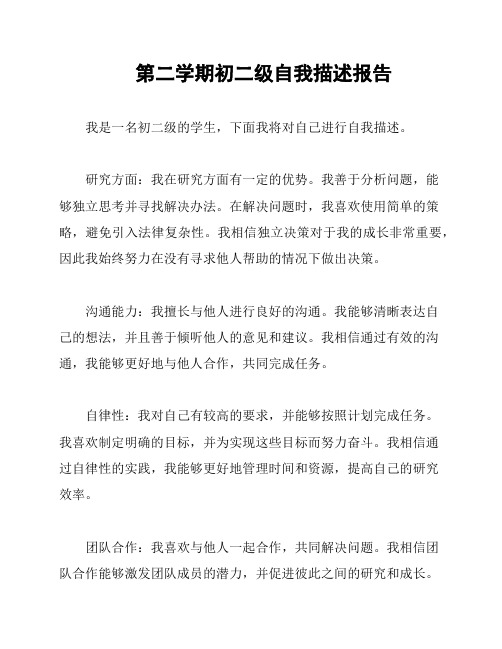 第二学期初二级自我描述报告

我是一名初二级的学生，下面我将对自己进行自我描述。

研究方面：我在研究方面有一定的优势。我善于分析问题，能够独立思考并寻找解决办法。在解决问题时，我喜欢使用简单的策略，避免引入法律复杂性。我相信独立决策对于我的成长非常重要，因此我始终努力在没有寻求他人帮助的情况下做出决策。

沟通能力：我擅长与他人进行良好的沟通。我能够清晰表达自己的想法，并且善于倾听他人的意见和建议。我相信通过有效的沟通，我能够更好地与他人合作，共同完成任务。

自律性：我对自己有较高的要求，并能够按照计划完成任务。我喜欢制定明确的目标，并为实现这些目标而努力奋斗。我相信通过自律性的实践，我能够更好地管理时间和资源，提高自己的研究效率。

团队合作：我喜欢与他人一起合作，共同解决问题。我相信团队合作能够激发团队成员的潜力，并促进彼此之间的研究和成长。